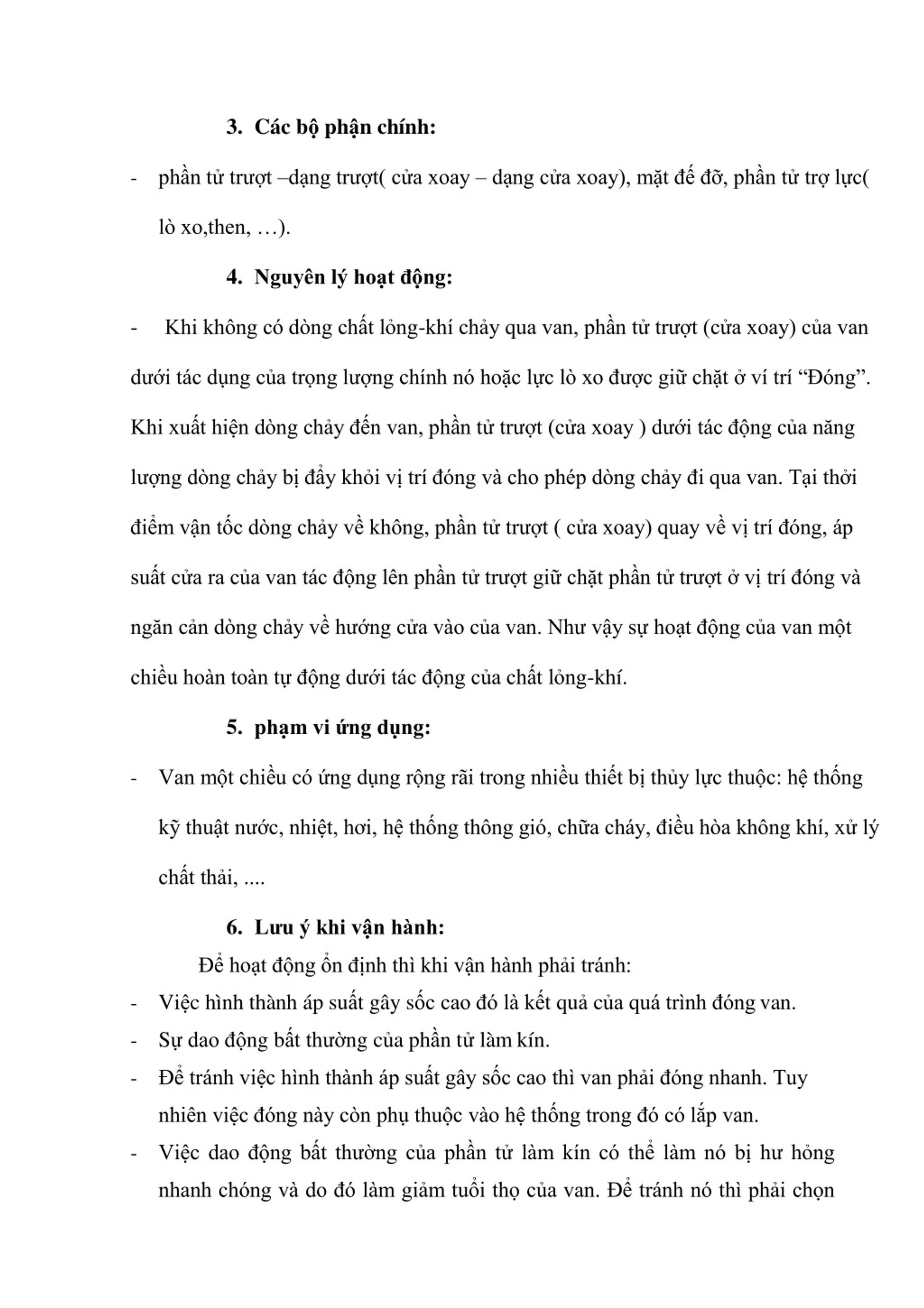 3. Các bộ phận chính:

- phần tử trượt –dạng trượt( cửa xoay – dạng cửa xoay), mặt đế đỡ, phần tử trợ lực( lò xo,then, …).

4. Nguyên lý hoạt động:

- Khi không có dòng chất lỏng-khí chảy qua van, phần tử trượt (cửa xoay) của van dưới tác dụng của trọng lượng chính nó hoặc lực lò xo được giữ chặt ở ví trí “Đóng”. Khi xuất hiện dòng chảy đến van, phần tử trượt (cửa xoay ) dưới tác động của năng lượng dòng chảy bị đẩy khỏi vị trí đóng và cho phép dòng chảy đi qua van. Tại thời điểm vận tốc dòng chảy về không, phần tử trượt ( cửa xoay) quay về vị trí đóng, áp suất cửa ra của van tác động lên phần tử trượt giữ chặt phần tử trượt ở vị trí đóng và ngăn cản dòng chảy về hướng cửa vào của van. Như vậy sự hoạt động của van một chiều hoàn toàn tự động dưới tác động của chất lỏng-khí.

5. phạm vi ứng dụng:

- Van một chiều có ứng dụng rộng rãi trong nhiều thiết bị thủy lực thuộc: hệ thống kỹ thuật nước, nhiệt, hơi, hệ thống thông gió, chữa cháy, điều hòa không khí, xử lý chất thải, ....

6. Lưu ý khi vận hành:

Để hoạt động ổn định thì khi vận hành phải tránh:

- Việc hình thành áp suất gây sốc cao đó là kết quả của quá trình đóng van.
- Sự dao động bất thường của phần tử làm kín.
- Để tránh việc hình thành áp suất gây sốc cao thì van phải đóng nhanh. Tuy nhiên việc đóng này còn phụ thuộc vào hệ thống trong đó có lắp van.
- Việc dao động bất thường của phần tử làm kín có thể làm nó bị hư hỏng nhanh chóng và do đó làm giảm tuổi thọ của van. Để tránh nó thì phải chọn